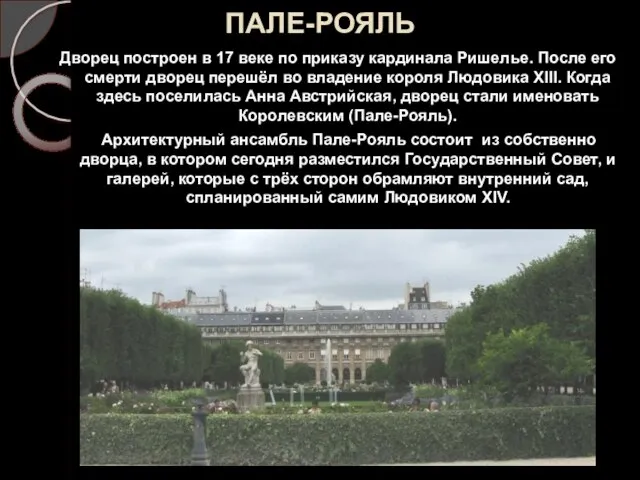 ПАЛЕ-РОЯЛЬ

Дворец построен в 17 веке по приказу кардинала Ришелье. После его смерти дворец перешёл во владение короля Людовика XIII. Когда здесь поселилась Анна Австрийская, дворец стали именовать Королевским (Пале-Рояль).

Архитектурный ансамбль Пале-Рояль состоит из собственно дворца, в котором сегодня разместился Государственный Совет, и галерей, которые с трёх сторон обрамляют внутренний сад, спланированный самим Людовиком XIV.